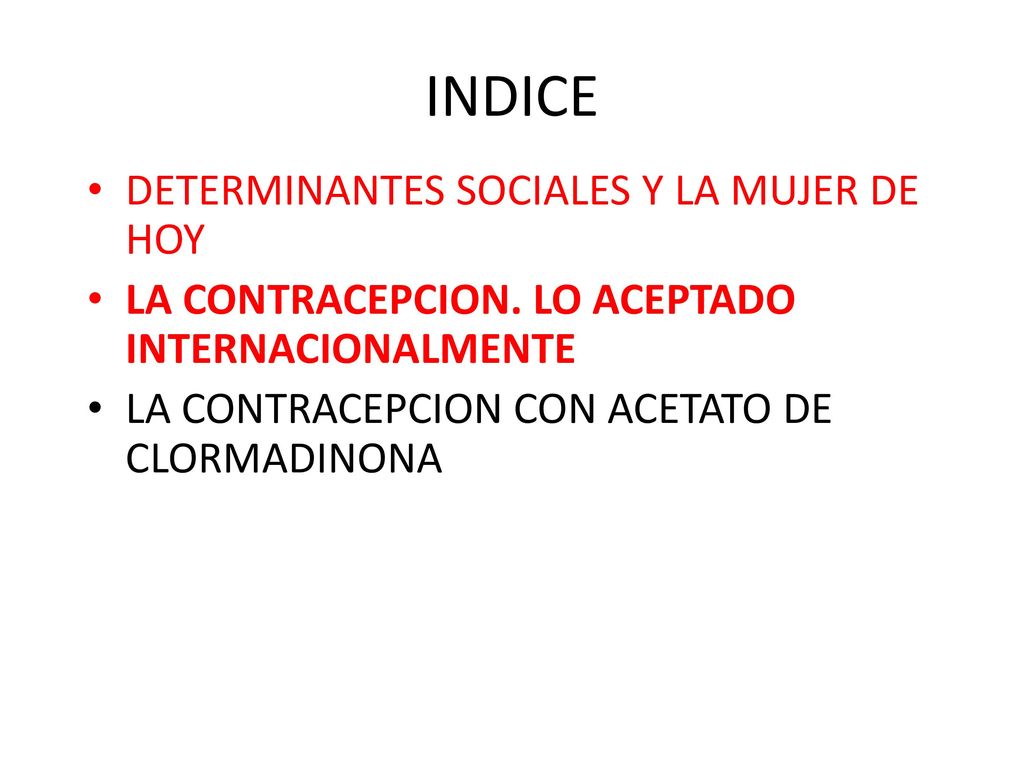 INDICE

• DETERMINANTES SOCIALES Y LA MUJER DE HOY
• LA CONTRACEPCION. LO ACEPTADO INTERNACIONALMENTE
• LA CONTRACEPCION CON ACETATO DE CLORMADINONA